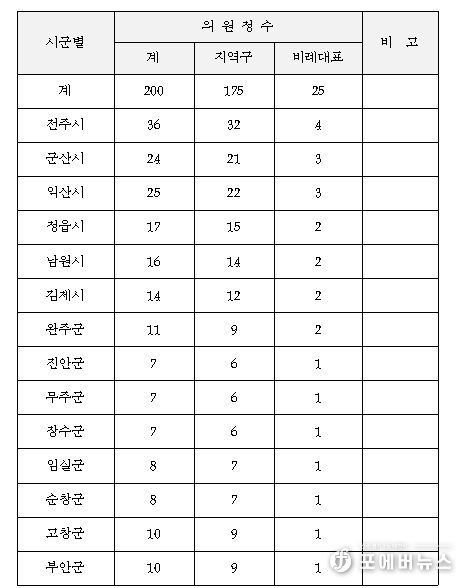 | 시군별 | 의 원 정 수 | | | 비 고 |
|---|---|---|---|---|
| | 계 | 지역구 | 비례대표 | |
| 계 | 200 | 175 | 25 | |
| 전주시 | 36 | 32 | 4 | |
| 군산시 | 24 | 21 | 3 | |
| 익산시 | 25 | 22 | 3 | |
| 정읍시 | 17 | 15 | 2 | |
| 남원시 | 16 | 14 | 2 | |
| 김제시 | 14 | 12 | 2 | |
| 완주군 | 11 | 9 | 2 | |
| 진안군 | 7 | 6 | 1 | |
| 무주군 | 7 | 6 | 1 | |
| 장수군 | 7 | 6 | 1 | |
| 임실군 | 8 | 7 | 1 | |
| 순창군 | 8 | 7 | 1 | |
| 고창군 | 10 | 9 | 1 | |
| 부안군 | 10 | 9 | 1 | |

포에버뉴스